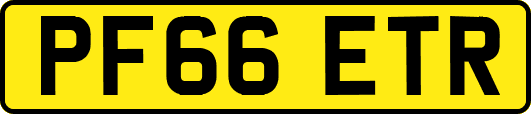 PF66 ETR